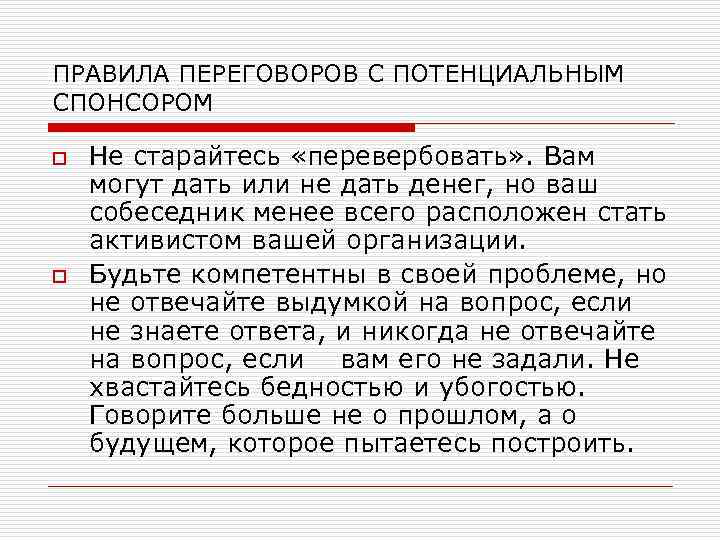 ПРАВИЛА ПЕРЕГОВОРОВ С ПОТЕНЦИАЛЬНЫМ СПОНСОРОМ

Не старайтесь «перевербовать». Вам могут дать или не дать денег, но ваш собеседник менее всего расположен стать активистом вашей организации.

Будьте компетентны в своей проблеме, но не отвечайте выдумкой на вопрос, если не знаете ответа, и никогда не отвечайте на вопрос, если вам его не задали. Не хвастайтесь бедностью и убогостью. Говорите больше не о прошлом, а о будущем, которое пытаетесь построить.